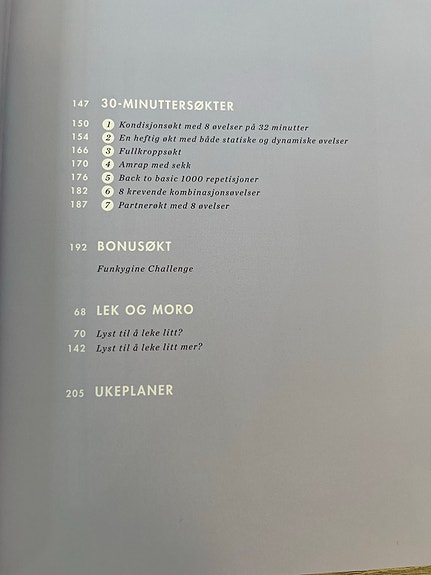 147 30-MINUTTERSØKTER

150 1 Kondisjonsøkt med 8 øvelser på 32 minutter
154 2 En heftig økt med både statiske og dynamiske øvelser
166 3 Fullkroppsøkt
170 4 Amrap med sekk
176 5 Back to basic 1000 repetisjoner
182 6 8 krevende kombinasjonsøvelser
187 7 Partnerøkt med 8 øvelser

192 BONUSØKT

Funkygine Challenge

68 LEK OG MORO

70 Lyst til å leke litt?
142 Lyst til å leke litt mer?

205 UKEPLANER